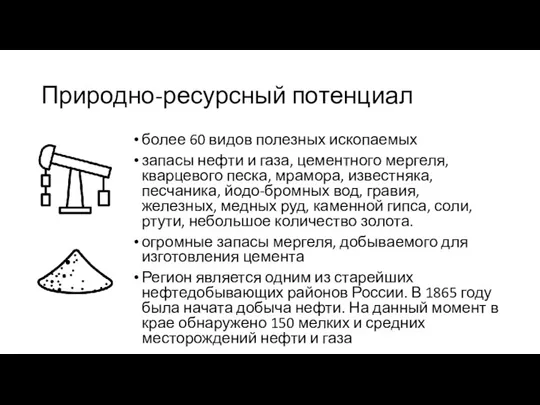 Природно-ресурсный потенциал

• более 60 видов полезных ископаемых
• запасы нефти и газа, цементного мергеля, кварцевого песка, мрамора, известняка, песчаника, йодо-бромных вод, гравия, железных, медных руд, каменной гипса, соли, ртути, небольшое количество золота.
• огромные запасы мергеля, добываемого для изготовления цемента
• Регион является одним из старейших нефтедобывающих районов России. В 1865 году была начата добыча нефти. На данный момент в крае обнаружено 150 мелких и средних месторождений нефти и газа